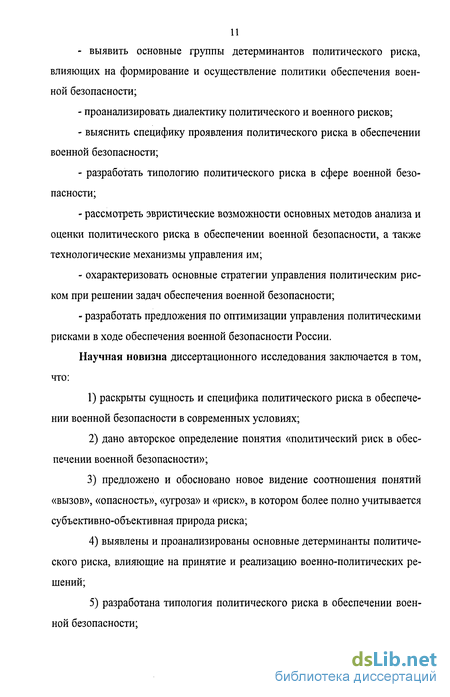 11

- выявить основные группы детерминантов политического риска, влияющих на формирование и осуществление политики обеспечения военной безопасности;

- проанализировать диалектику политического и военного рисков;

- выяснить специфику проявления политического риска в обеспечении военной безопасности;

- разработать типологию политического риска в сфере военной безопасности;

- рассмотреть эвристические возможности основных методов анализа и оценки политического риска в обеспечении военной безопасности, а также технологические механизмы управления им;

- охарактеризовать основные стратегии управления политическим риском при решении задач обеспечения военной безопасности;

- разработать предложения по оптимизации управления политическими рисками в ходе обеспечения военной безопасности России.

Научная новизна диссертационного исследования заключается в том, что:

1) раскрыты сущность и специфика политического риска в обеспечении военной безопасности в современных условиях;

2) дано авторское определение понятия «политический риск в обеспечении военной безопасности»;

3) предложено и обосновано новое видение соотношения понятий «вызов», «опасность», «угроза» и «риск», в котором более полно учитывается субъективно-объективная природа риска;

4) выявлены и проанализированы основные детерминанты политического риска, влияющие на принятие и реализацию военно-политических решений;

5) разработана типология политического риска в обеспечении военной безопасности;

dsLib.net
библиотека диссертаций